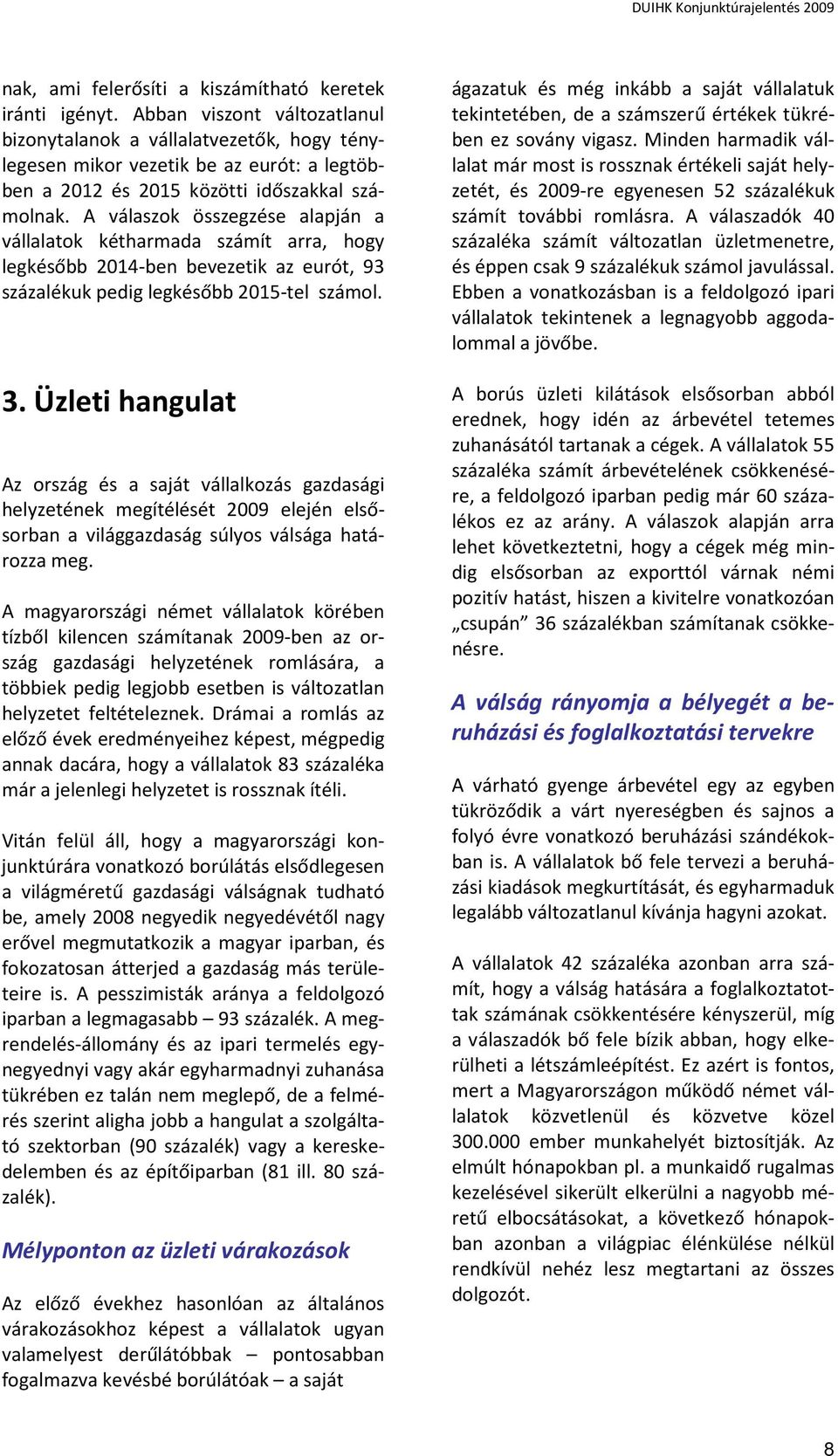 DUIHK Konjunktúrajelentés 2009

nak, ami felerősíti a kiszámítható keretek iránti igényt. Abban viszont változatlanul bizonytalanok a vállalatvezetők, hogy ténylegesen mikor vezetik be az eurót: a legtöbben a 2012 és 2015 közötti időszakkal számolnak. A válaszok összegzése alapján a vállalatok kétharmada számít arra, hogy legkésőbb 2014-ben bevezetik az eurót, 93 százalékuk pedig legkésőbb 2015-tel számol.

3. Üzleti hangulat

Az ország és a saját vállalkozás gazdasági helyzetének megítélését 2009 elején elsősorban a világgazdaság súlyos válsága határozza meg.

A magyarországi német vállalatok körében tízből kilencen számítanak 2009-ben az ország gazdasági helyzetének romlására, a többiek pedig legjobb esetben is változatlan helyzetet feltételeznek. Drámai a romlás az előző évek eredményeihez képest, mégpedig annak dacára, hogy a vállalatok 83 százaléka már a jelenlegi helyzetet is rossznak ítéli.

Vitán felül áll, hogy a magyarországi konjunktúrára vonatkozó borúlátás elsődlegesen a világméretű gazdasági válságnak tudható be, amely 2008 negyedik negyedévétől nagy erővel megmutatkozik a magyar iparban, és fokozatosan átterjed a gazdaság más területeire is. A pesszimisták aránya a feldolgozó iparban a legmagasabb – 93 százalék. A megrendelés-állomány és az ipari termelés egynegyednyi vagy akár egyharmadnyi zuhanása tükrében ez talán nem meglepő, de a felmérés szerint aligha jobb a hangulat a szolgáltató szektorban (90 százalék) vagy a kereskedelemben és az építőiparban (81 ill. 80 százalék).

Mélyponton az üzleti várakozások

Az előző évekhez hasonlóan az általános várakozásokhoz képest a vállalatok ugyan valamelyest derűlátóbbak – pontosabban fogalmazva kevésbé borúlátóak – a saját ágazatuk és még inkább a saját vállalatuk tekintetében, de a számszerű értékek tükrében ez sovány vigasz. Minden harmadik vállalat már most is rossznak értékeli saját helyzetét, és 2009-re egyenesen 52 százalékuk számít további romlásra. A válaszadók 40 százaléka számít változatlan üzletmenetre, és éppen csak 9 százalékuk számol javulással. Ebben a vonatkozásban is a feldolgozó ipari vállalatok tekintenek a legnagyobb aggodalommal a jövőbe.

A borús üzleti kilátások elsősorban abból erednek, hogy idén az árbevétel tetemes zuhanásától tartanak a cégek. A vállalatok 55 százaléka számít árbevételének csökkenésére, a feldolgozó iparban pedig már 60 százalékos ez az arány. A válaszok alapján arra lehet következtetni, hogy a cégek még mindig elsősorban az exporttól várnak némi pozitív hatást, hiszen a kivitelre vonatkozóan „csupán” 36 százalékban számítanak csökkenésre.

A válság rányomja a bélyegét a beruházási és foglalkoztatási tervekre

A várható gyenge árbevétel egy az egyben tükröződik a várt nyereségben és sajnos a folyó évre vonatkozó beruházási szándékokban is. A vállalatok bő fele tervezi a beruházási kiadások megkurtítását, és egyharmaduk legalább változatlanul kívánja hagyni azokat.

A vállalatok 42 százaléka azonban arra számít, hogy a válság hatására a foglalkoztatottak számának csökkentésére kényszerül, míg a válaszadók bő fele bízik abban, hogy elkerülheti a létszámleépítést. Ez azért is fontos, mert a Magyarországon működő német vállalatok közvetlenül és közvetve közel 300.000 ember munkahelyét biztosítják. Az elmúlt hónapokban pl. a munkaidő rugalmas kezelésével sikerült elkerülni a nagyobb méretű elbocsátásokat, a következő hónapokban azonban a világpiac élénkülése nélkül rendkívül nehéz lesz megtartani az összes dolgozót.

8